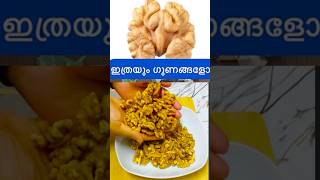 ഇത്രയും ഗുണങ്ങളോ